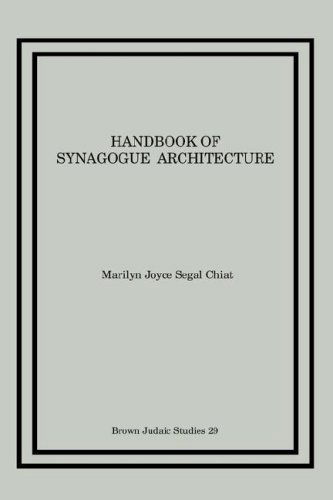 HANDBOOK OF
SYNAGOGUE ARCHITECTURE

Marilyn Joyce Segal Chiat

Brown Judaic Studies 29